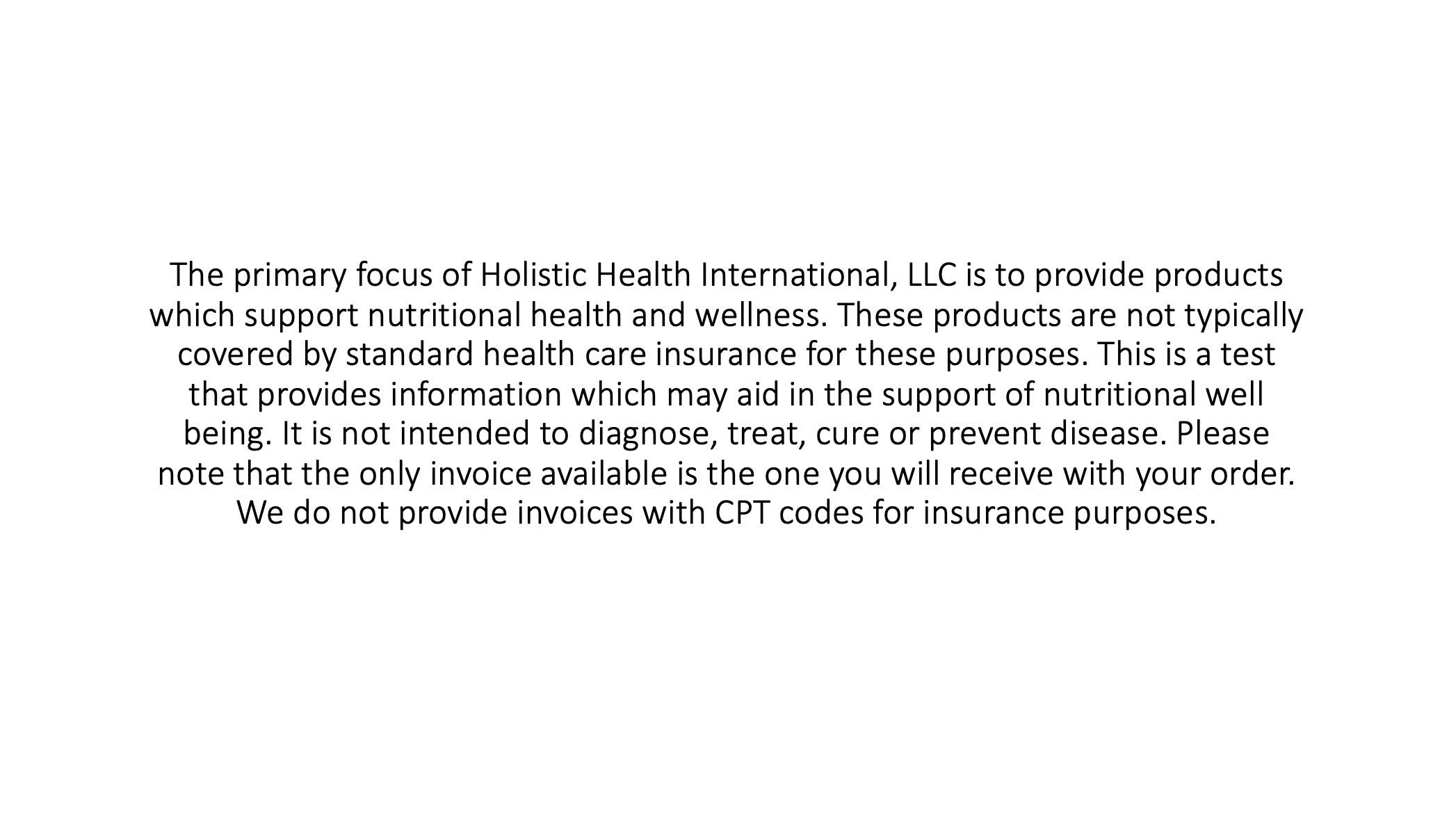 The primary focus of Holistic Health International, LLC is to provide products which support nutritional health and wellness. These products are not typically covered by standard health care insurance for these purposes. This is a test that provides information which may aid in the support of nutritional well being. It is not intended to diagnose, treat, cure or prevent disease. Please note that the only invoice available is the one you will receive with your order. We do not provide invoices with CPT codes for insurance purposes.